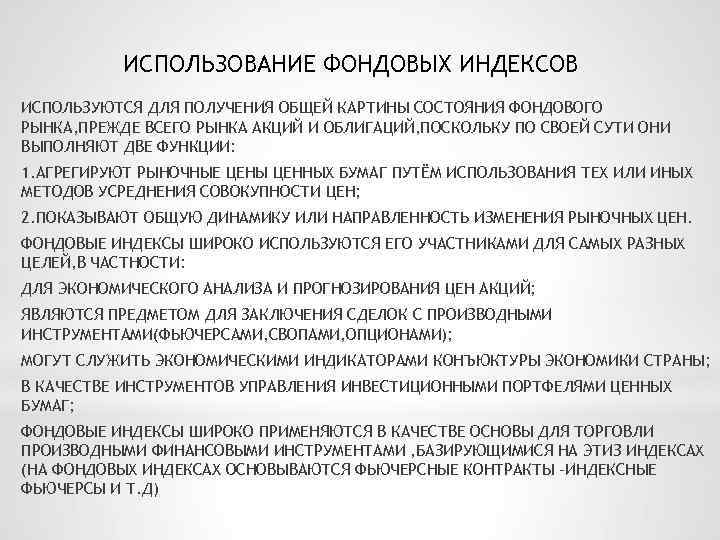 ИСПОЛЬЗОВАНИЕ ФОНДОВЫХ ИНДЕКСОВ

ИСПОЛЬЗУЮТСЯ ДЛЯ ПОЛУЧЕНИЯ ОБЩЕЙ КАРТИНЫ СОСТОЯНИЯ ФОНДОВОГО РЫНКА,ПРЕЖДЕ ВСЕГО РЫНКА АКЦИЙ И ОБЛИГАЦИЙ,ПОСКОЛЬКУ ПО СВОЕЙ СУТИ ОНИ ВЫПОЛНЯЮТ ДВЕ ФУНКЦИИ:

1.АГРЕГИРУЮТ РЫНОЧНЫЕ ЦЕНЫ ЦЕННЫХ БУМАГ ПУТЁМ ИСПОЛЬЗОВАНИЯ ТЕХ ИЛИ ИНЫХ МЕТОДОВ УСРЕДНЕНИЯ СОВОКУПНОСТИ ЦЕН;

2.ПОКАЗЫВАЮТ ОБЩУЮ ДИНАМИКУ ИЛИ НАПРАВЛЕННОСТЬ ИЗМЕНЕНИЯ РЫНОЧНЫХ ЦЕН.

ФОНДОВЫЕ ИНДЕКСЫ ШИРОКО ИСПОЛЬЗУЮТСЯ ЕГО УЧАСТНИКАМИ ДЛЯ САМЫХ РАЗНЫХ ЦЕЛЕЙ,В ЧАСТНОСТИ:

ДЛЯ ЭКОНОМИЧЕСКОГО АНАЛИЗА И ПРОГНОЗИРОВАНИЯ ЦЕН АКЦИЙ;

ЯВЛЯЮТСЯ ПРЕДМЕТОМ ДЛЯ ЗАКЛЮЧЕНИЯ СДЕЛОК С ПРОИЗВОДНЫМИ ИНСТРУМЕНТАМИ(ФЬЮЧЕРСАМИ,СВОПАМИ,ОПЦИОНАМИ);

МОГУТ СЛУЖИТЬ ЭКОНОМИЧЕСКИМИ ИНДИКАТОРАМИ КОНЪЮКТУРЫ ЭКОНОМИКИ СТРАНЫ;

В КАЧЕСТВЕ ИНСТРУМЕНТОВ УПРАВЛЕНИЯ ИНВЕСТИЦИОННЫМИ ПОРТФЕЛЯМИ ЦЕННЫХ БУМАГ;

ФОНДОВЫЕ ИНДЕКСЫ ШИРОКО ПРИМЕНЯЮТСЯ В КАЧЕСТВЕ ОСНОВЫ ДЛЯ ТОРГОВЛИ ПРОИЗВОДНЫМИ ФИНАНСОВЫМИ ИНСТРУМЕНТАМИ ,БАЗИРУЮЩИМИСЯ НА ЭТИЗ ИНДЕКСАХ (НА ФОНДОВЫХ ИНДЕКСАХ ОСНОВЫВАЮТСЯ ФЬЮЧЕРСНЫЕ КОНТРАКТЫ -ИНДЕКСНЫЕ ФЬЮЧЕРСЫ И Т.Д)